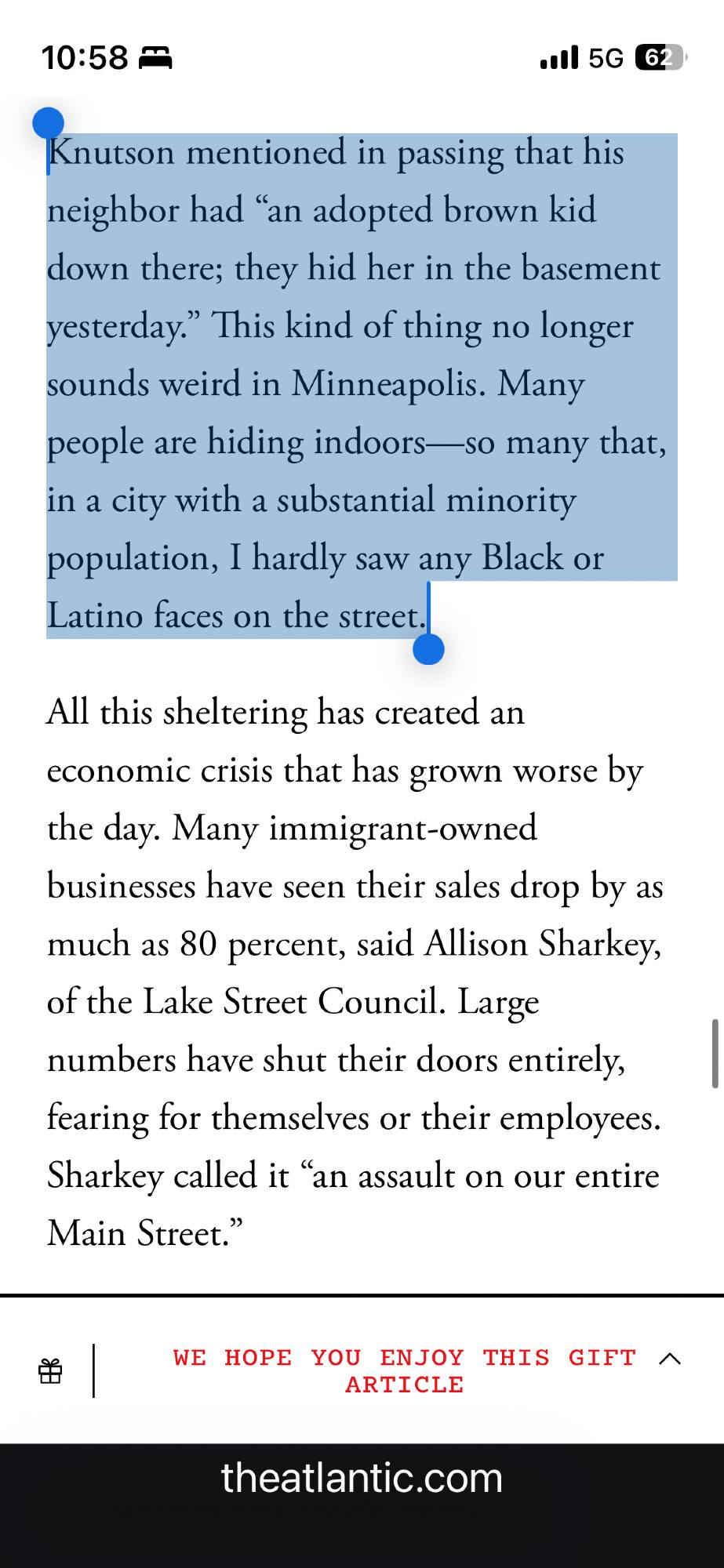 10:58

5G 62

Knutson mentioned in passing that his neighbor had “an adopted brown kid down there; they hid her in the basement yesterday.” This kind of thing no longer sounds weird in Minneapolis. Many people are hiding indoors—so many that, in a city with a substantial minority population, I hardly saw any Black or Latino faces on the street.

All this sheltering has created an economic crisis that has grown worse by the day. Many immigrant-owned businesses have seen their sales drop by as much as 80 percent, said Allison Sharkey, of the Lake Street Council. Large numbers have shut their doors entirely, fearing for themselves or their employees. Sharkey called it “an assault on our entire Main Street.”

WE HOPE YOU ENJOY THIS GIFT ARTICLE

theatlantic.com